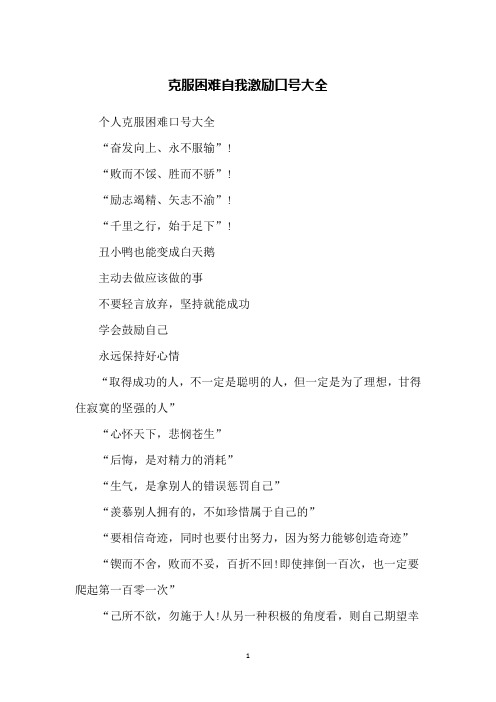 克服困难自我激励口号大全

个人克服困难口号大全

“奋发向上、永不服输”!

“败而不馁、胜而不骄”!

“励志竭精、矢志不渝”!

“千里之行，始于足下”!

丑小鸭也能变成白天鹅

主动去做应该做的事

不要轻言放弃，坚持就能成功

学会鼓励自己

永远保持好心情

“取得成功的人，不一定是聪明的人，但一定是为了理想，甘得住寂寞的坚强的人”

“心怀天下，悲悯苍生”

“后悔，是对精力的消耗”

“生气，是拿别人的错误惩罚自己”

“羡慕别人拥有的，不如珍惜属于自己的”

“要相信奇迹，同时也要付出努力，因为努力能够创造奇迹”

“锲而不舍，败而不妥，百折不回!即使摔倒一百次，也一定要爬起第一百零一次”

“己所不欲，勿施于人!从另一种积极的角度看，则自己期望幸

1